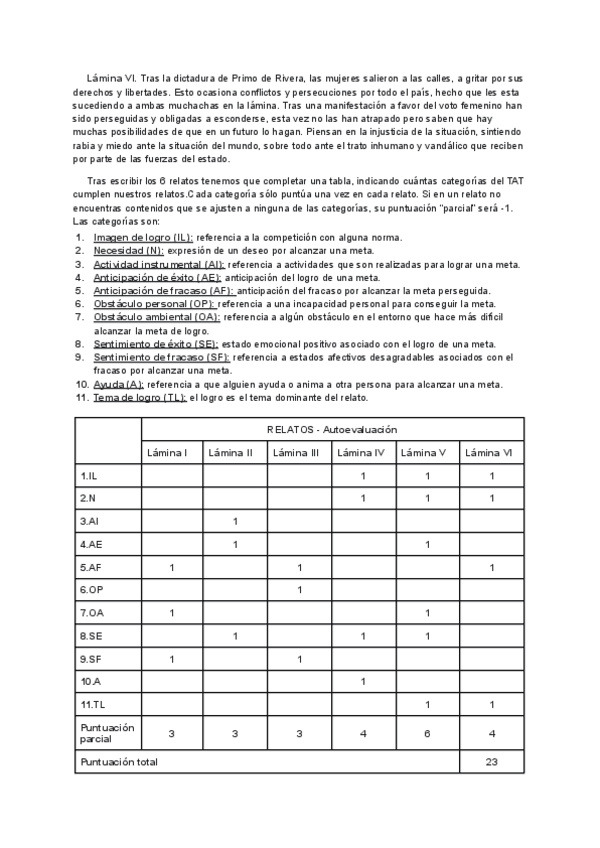 Lámina VI. Tras la dictadura de Primo de Rivera, las mujeres salieron a las calles, a gritar por sus derechos y libertades. Esto ocasiona conflictos y persecuciones por todo el país, hecho que les esta sucediendo a ambas muchachas en la lámina. Tras una manifestación a favor del voto femenino han sido perseguidas y obligadas a esconderse, esta vez no las han atrapado pero saben que hay muchas posibilidades de que en un futuro lo hagan. Piensan en la injusticia de la situación, sintiendo rabia y miedo ante la situación del mundo, sobre todo ante el trato inhumano y vandálico que reciben por parte de las fuerzas del estado.

Tras escribir los 6 relatos tenemos que completar una tabla, indicando cuántas categorías del TAT cumplen nuestros relatos.Cada categoría sólo puntúa una vez en cada relato. Si en un relato no encuentras contenidos que se ajusten a ninguna de las categorías, su puntuación "parcial" será -1. Las categorías son:
1. Imagen de logro (IL): referencia a la competición con alguna norma.
2. Necesidad (N): expresión de un deseo por alcanzar una meta.
3. Actividad instrumental (AI): referencia a actividades que son realizadas para lograr una meta.
4. Anticipación de éxito (AE): anticipación del logro de una meta.
5. Anticipación de fracaso (AF): anticipación del fracaso por alcanzar la meta perseguida.
6. Obstáculo personal (OP): referencia a una incapacidad personal para conseguir la meta.
7. Obstáculo ambiental (OA): referencia a algún obstáculo en el entorno que hace más difícil alcanzar la meta de logro.
8. Sentimiento de éxito (SE): estado emocional positivo asociado con el logro de una meta.
9. Sentimiento de fracaso (SF): referencia a estados afectivos desagradables asociados con el fracaso por alcanzar una meta.
10. Ayuda (A): referencia a que alguien ayuda o anima a otra persona para alcanzar una meta.
11. Tema de logro (TL): el logro es el tema dominante del relato.

| | RELATOS - Autoevaluación | | | | | |
|---|---|---|---|---|---|---|
| | Lámina I | Lámina II | Lámina III | Lámina IV | Lámina V | Lámina VI |
| 1.IL | | | | 1 | 1 | 1 |
| 2.N | | | | 1 | 1 | 1 |
| 3.AI | | 1 | | | | |
| 4.AE | | 1 | | | 1 | |
| 5.AF | 1 | | 1 | | | 1 |
| 6.OP | | | 1 | | | |
| 7.OA | 1 | | | | 1 | |
| 8.SE | | 1 | | 1 | 1 | |
| 9.SF | 1 | | 1 | | | |
| 10.A | | | | 1 | | |
| 11.TL | | | | | 1 | 1 |
| Puntuación parcial | 3 | 3 | 3 | 4 | 6 | 4 |
| Puntuación total | | | | | | 23 |